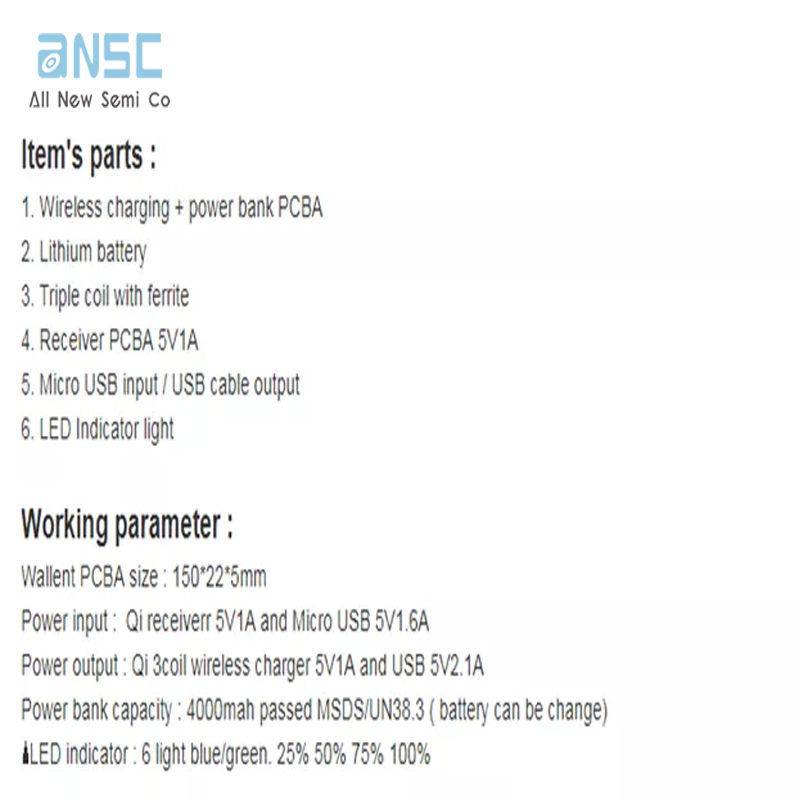 aNSC
All New Semi Co

Item's parts :

1. Wireless charging + power bank PCBA
2. Lithium battery
3. Triple coil with ferrite
4. Receiver PCBA 5V1A
5. Micro USB input / USB cable output
6. LED Indicator light

Working parameter :

Wallent PCBA size : 150*22*5mm
Power input : Qi receiverr 5V1A and Micro USB 5V1.6A
Power output : Qi 3coil wireless charger 5V1A and USB 5V2.1A
Power bank capacity : 4000mah passed MSDS/UN38.3 ( battery can be change)
LED indicator : 6 light blue/green. 25% 50% 75% 100%